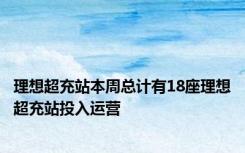 理想超充站本周总计有18座理想超充站投入运营